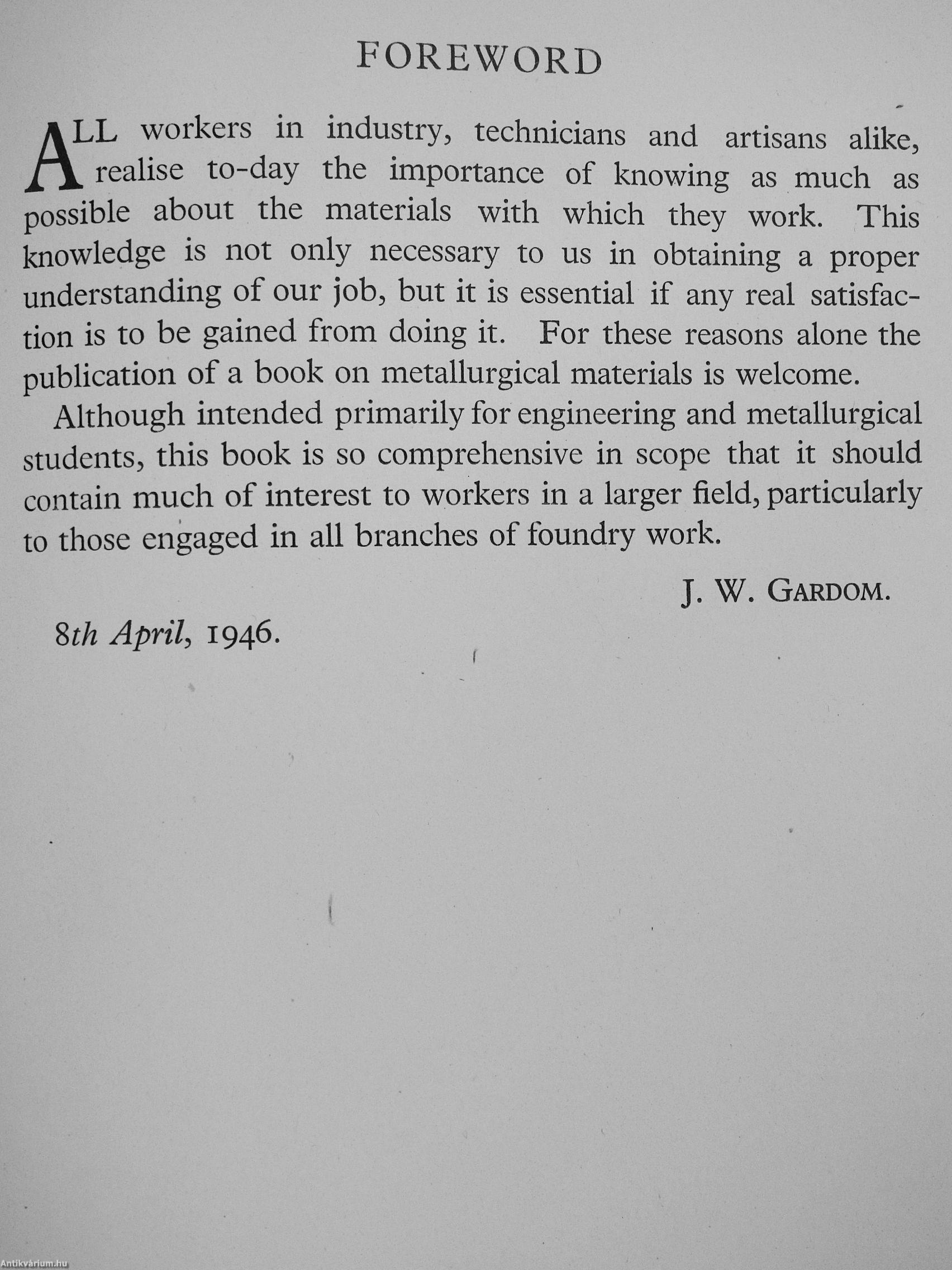 FOREWORD

ALL workers in industry, technicians and artisans alike, realise to-day the importance of knowing as much as possible about the materials with which they work. This knowledge is not only necessary to us in obtaining a proper understanding of our job, but it is essential if any real satisfaction is to be gained from doing it. For these reasons alone the publication of a book on metallurgical materials is welcome.

Although intended primarily for engineering and metallurgical students, this book is so comprehensive in scope that it should contain much of interest to workers in a larger field, particularly to those engaged in all branches of foundry work.

J. W. GARDOM.

8th April, 1946.

Antikvárium.hu